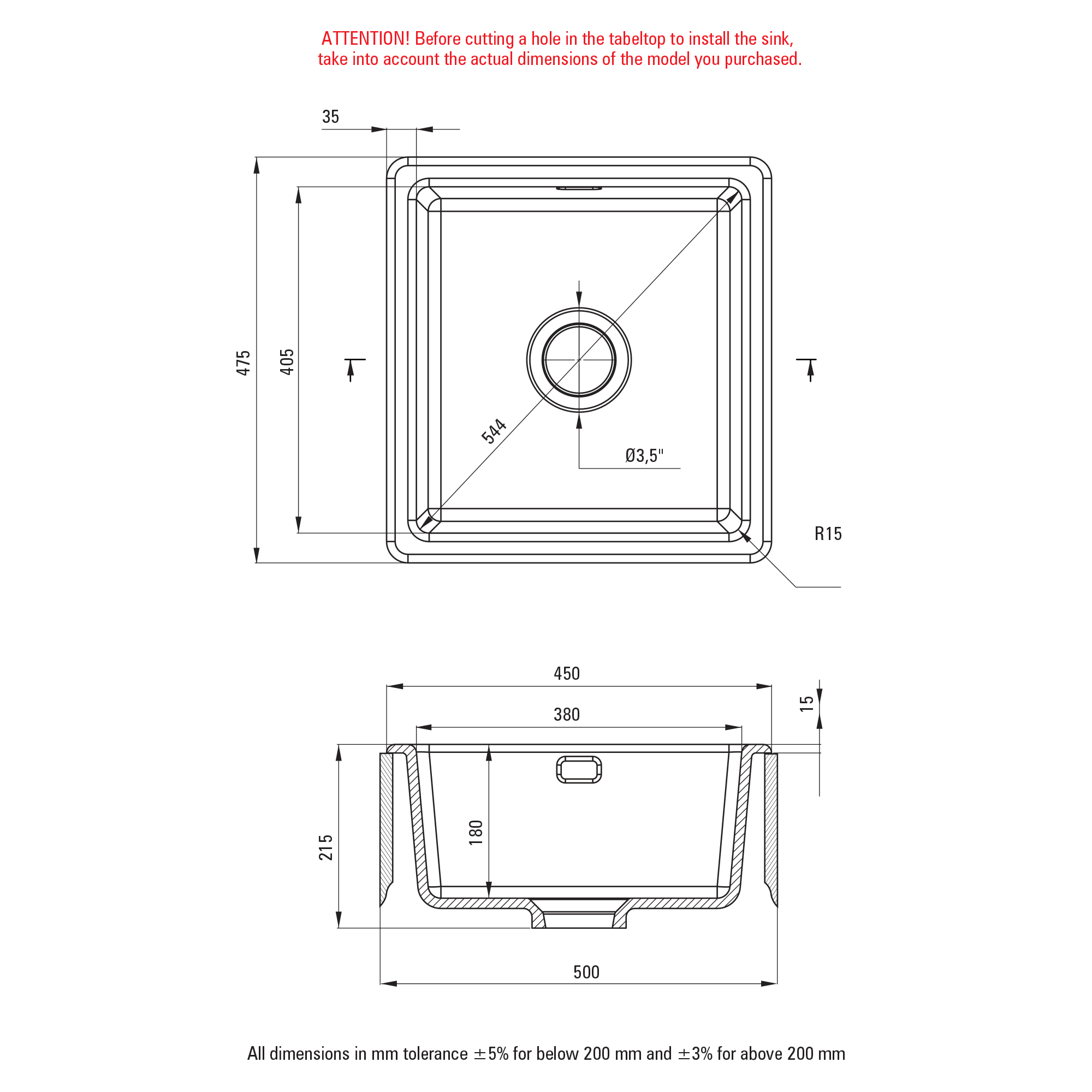 ATTENTION! Before cutting a hole in the tabeltop to install the sink, take into account the actual dimensions of the model you purchased.

35

475

405

544

Ø3,5"

R15

450

380

15

215

180

500

All dimensions in mm tolerance ±5% for below 200 mm and ±3% for above 200 mm